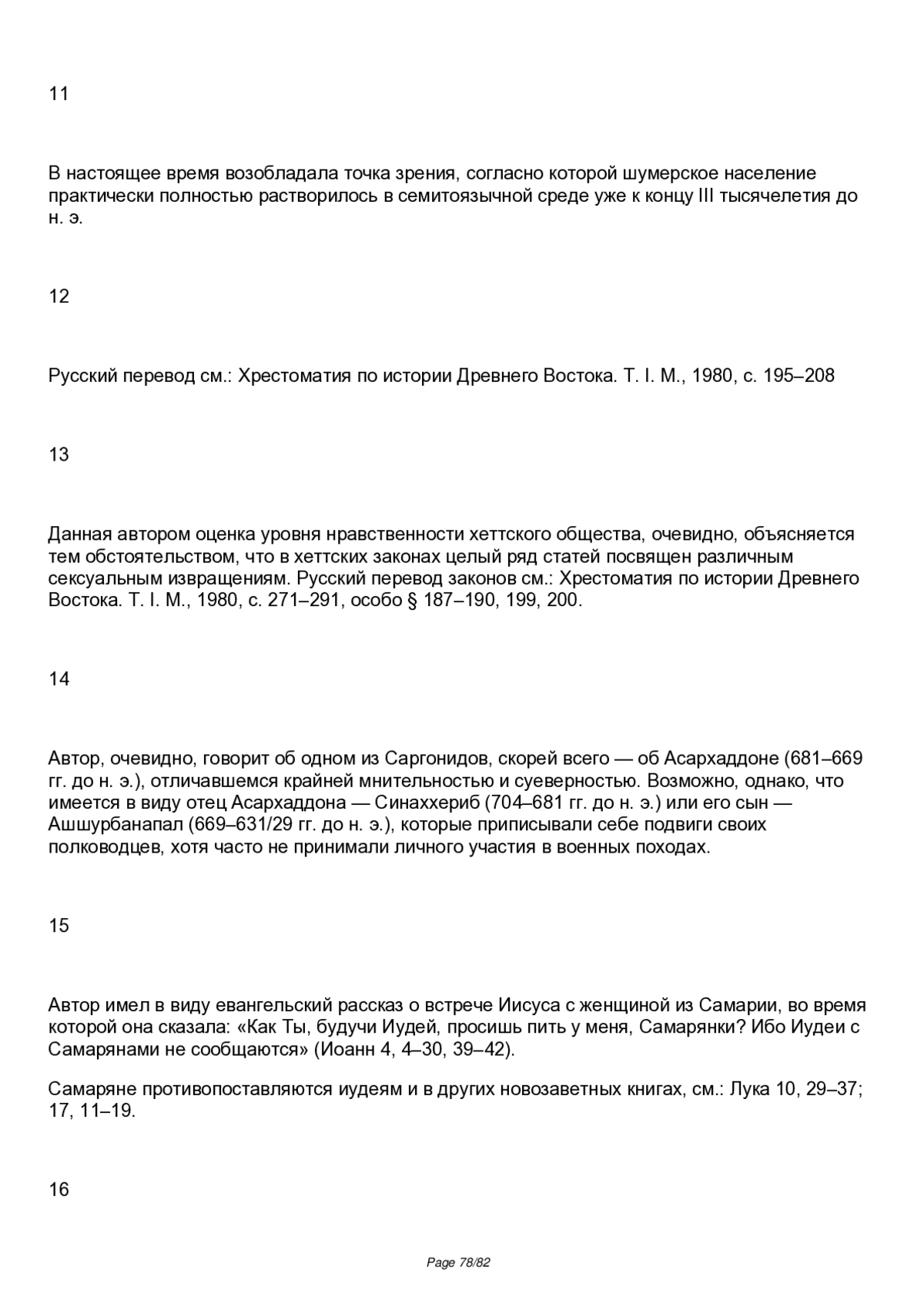 11

В настоящее время возобладала точка зрения, согласно которой шумерское население практически полностью растворилось в семитоязычной среде уже к концу III тысячелетия до н. э.

12

Русский перевод см.: Хрестоматия по истории Древнего Востока. Т. I. М., 1980, с. 195–208

13

Данная автором оценка уровня нравственности хеттского общества, очевидно, объясняется тем обстоятельством, что в хеттских законах целый ряд статей посвящен различным сексуальным извращениям. Русский перевод законов см.: Хрестоматия по истории Древнего Востока. Т. I. М., 1980, с. 271–291, особо § 187–190, 199, 200.

14

Автор, очевидно, говорит об одном из Саргонидов, скорей всего — об Асархаддоне (681–669 гг. до н. э.), отличавшемся крайней мнительностью и суеверностью. Возможно, однако, что имеется в виду отец Асархаддона — Синаххериб (704–681 гг. до н. э.) или его сын — Ашшурбанапал (669–631/29 гг. до н. э.), которые приписывали себе подвиги своих полководцев, хотя часто не принимали личного участия в военных походах.

15

Автор имел в виду евангельский рассказ о встрече Иисуса с женщиной из Самарии, во время которой она сказала: «Как Ты, будучи Иудей, просишь пить у меня, Самарянки? Ибо Иудеи с Самарянами не сообщаются» (Иоанн 4, 4–30, 39–42).

Самаряне противопоставляются иудеям и в других новозаветных книгах, см.: Лука 10, 29–37; 17, 11–19.

16

Page 78/82